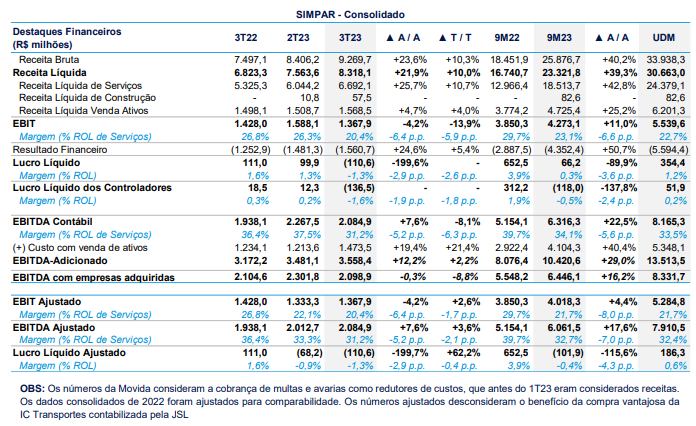 SIMPAR - Consolidado

| Destaques Financeiros (R$ milhões) | 3T22 | 2T23 | 3T23 | ▲ A / A | ▲ T / T | 9M22 | 9M23 | ▲ A / A | UDM |
|---|---|---|---|---|---|---|---|---|---|
| Receita Bruta | 7.497,1 | 8.406,2 | 9.269,7 | +23,6% | +10,3% | 18.451,9 | 25.876,7 | +40,2% | 33.938,3 |
| Receita Líquida | 6.823,3 | 7.563,6 | 8.318,1 | +21,9% | +10,0% | 16.740,7 | 23.321,8 | +39,3% | 30.663,0 |
| Receita Líquida de Serviços | 5.325,3 | 6.044,2 | 6.692,1 | +25,7% | +10,7% | 12.966,4 | 18.513,7 | +42,8% | 24.379,1 |
| Receita Líquida de Construção | - | 10,8 | 57,5 | - | - | - | 82,6 | - | 82,6 |
| Receita Líquida Venda Ativos | 1.498,1 | 1.508,7 | 1.568,5 | +4,7% | +4,0% | 3.774,2 | 4.725,4 | +25,2% | 6.201,3 |
| EBIT | 1.428,0 | 1.588,1 | 1.367,9 | -4,2% | -13,9% | 3.850,3 | 4.273,1 | +11,0% | 5.539,6 |
| Margem (% ROL de Serviços) | 26,8% | 26,3% | 20,4% | -6,4 p.p. | -5,9 p.p. | 29,7% | 23,1% | -6,6 p.p. | 22,7% |
| Resultado Financeiro | (1.252,9) | (1.481,3) | (1.560,7) | +24,6% | +5,4% | (2.887,5) | (4.352,4) | +50,7% | (5.594,4) |
| Lucro Líquido | 111,0 | 99,9 | (110,6) | -199,6% | - | 652,5 | 66,2 | -89,9% | 354,4 |
| Margem (% ROL) | 1,6% | 1,3% | -1,3% | -2,9 p.p. | -2,6 p.p. | 3,9% | 0,3% | -3,6 p.p. | 1,2% |
| Lucro Líquido dos Controladores | 18,5 | 12,3 | (136,5) | - | - | 312,2 | (118,0) | -137,8% | 51,9 |
| Margem (% ROL) | 0,3% | 0,2% | -1,6% | -1,9 p.p. | -1,8 p.p. | 1,9% | -0,5% | -2,4 p.p. | 0,2% |
| EBITDA Contábil | 1.938,1 | 2.267,5 | 2.084,9 | +7,6% | -8,1% | 5.154,1 | 6.316,3 | +22,5% | 8.165,3 |
| Margem (% ROL de Serviços) | 36,4% | 37,5% | 31,2% | -5,2 p.p. | -6,3 p.p. | 39,7% | 34,1% | -5,6 p.p. | 33,5% |
| (+) Custo com venda de ativos | 1.234,1 | 1.213,6 | 1.473,5 | +19,4% | +21,4% | 2.922,4 | 4.104,3 | +40,4% | 5.348,1 |
| EBITDA-Adicionado | 3.172,2 | 3.481,1 | 3.558,4 | +12,2% | +2,2% | 8.076,4 | 10.420,6 | +29,0% | 13.513,5 |
| EBITDA com empresas adquiridas | 2.104,6 | 2.301,8 | 2.098,9 | -0,3% | -8,8% | 5.548,2 | 6.446,1 | +16,2% | 8.331,7 |
| EBIT Ajustado | 1.428,0 | 1.333,3 | 1.367,9 | -4,2% | +2,6% | 3.850,3 | 4.018,3 | +4,4% | 5.284,8 |
| Margem (% ROL de Serviços) | 26,8% | 22,1% | 20,4% | -6,4 p.p. | -1,7 p.p. | 29,7% | 21,7% | -8,0 p.p. | 21,7% |
| EBITDA Ajustado | 1.938,1 | 2.012,7 | 2.084,9 | +7,6% | +3,6% | 5.154,1 | 6.061,5 | +17,6% | 7.910,5 |
| Margem (% ROL de Serviços) | 36,4% | 33,3% | 31,2% | -5,2 p.p. | -2,1 p.p. | 39,7% | 32,7% | -7,0 p.p. | 32,4% |
| Lucro Líquido Ajustado | 111,0 | (68,2) | (110,6) | -199,7% | +62,2% | 652,5 | (101,9) | -115,6% | 186,3 |
| Margem (% ROL) | 1,6% | -0,9% | -1,3% | -2,9 p.p. | -0,4 p.p. | 3,9% | -0,4% | -4,3 p.p. | 0,6% |

OBS: Os números da Movida consideram a cobrança de multas e avarias como redutores de custos, que antes do 1T23 eram considerados receitas. Os dados consolidados de 2022 foram ajustados para comparabilidade. Os números ajustados desconsideram o benefício da compra vantajosa da IC Transportes contabilizada pela JSL